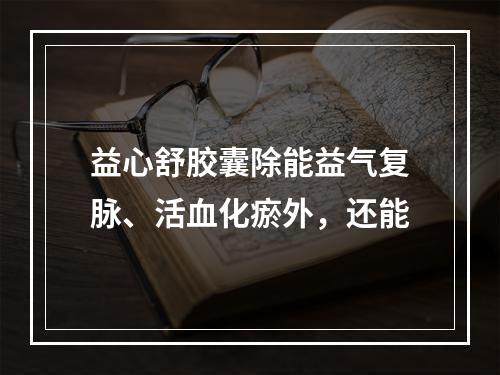 益心舒胶囊除能益气复脉、活血化瘀外，还能